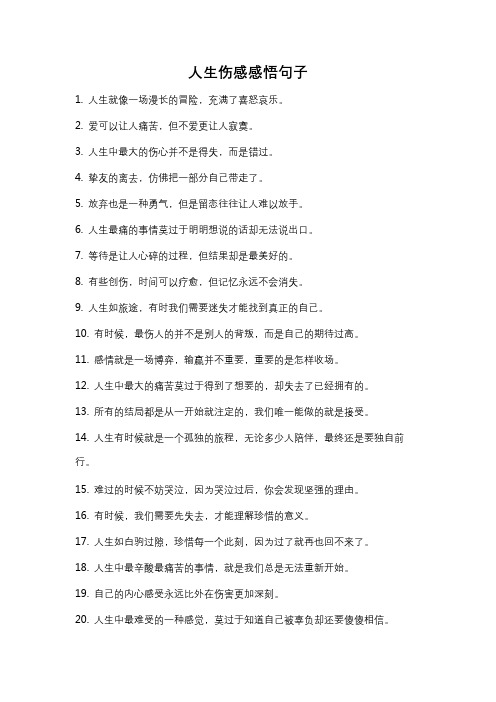 人生伤感感悟句子

1. 人生就像一场漫长的冒险，充满了喜怒哀乐。

2. 爱可以让人痛苦，但不爱更让人寂寞。

3. 人生中最大的伤心并不是得失，而是错过。

4. 挚友的离去，仿佛把一部分自己带走了。

5. 放弃也是一种勇气，但是留恋往往让人难以放手。

6. 人生最痛的事情莫过于明明想说的话却无法说出口。

7. 等待是让人心碎的过程，但结果却是最美好的。

8. 有些创伤，时间可以疗愈，但记忆永远不会消失。

9. 人生如旅途，有时我们需要迷失才能找到真正的自己。

10. 有时候，最伤人的并不是别人的背叛，而是自己的期待过高。

11. 感情就是一场博弈，输赢并不重要，重要的是怎样收场。

12. 人生中最大的痛苦莫过于得到了想要的，却失去了已经拥有的。

13. 所有的结局都是从一开始就注定的，我们唯一能做的就是接受。

14. 人生有时候就是一个孤独的旅程，无论多少人陪伴，最终还是要独自前行。

15. 难过的时候不妨哭泣，因为哭泣过后，你会发现坚强的理由。

16. 有时候，我们需要先失去，才能理解珍惜的意义。

17. 人生如白驹过隙，珍惜每一个此刻，因为过了就再也回不来了。

18. 人生中最辛酸最痛苦的事情，就是我们总是无法重新开始。

19. 自己的内心感受永远比外在伤害更加深刻。

20. 人生中最难受的一种感觉，莫过于知道自己被辜负却还要傻傻相信。